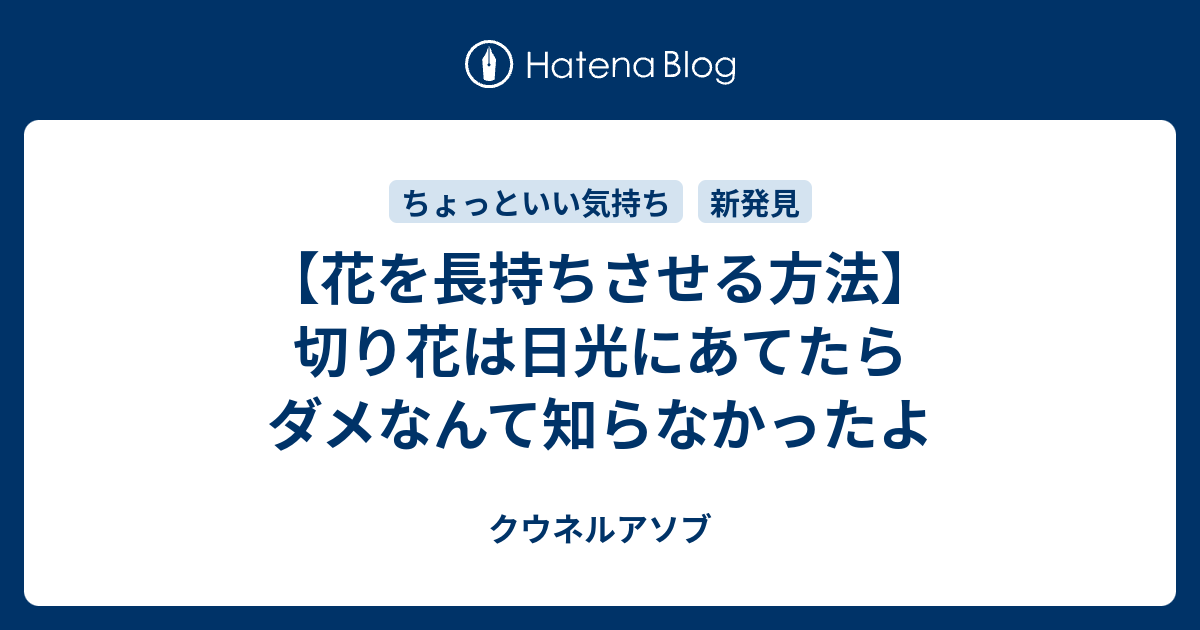 Hatena Blog

ちょっといい気持ち

新発見

【花を長持ちさせる方法】切り花は日光にあてたらダメなんて知らなかったよ

クウネルアソブ